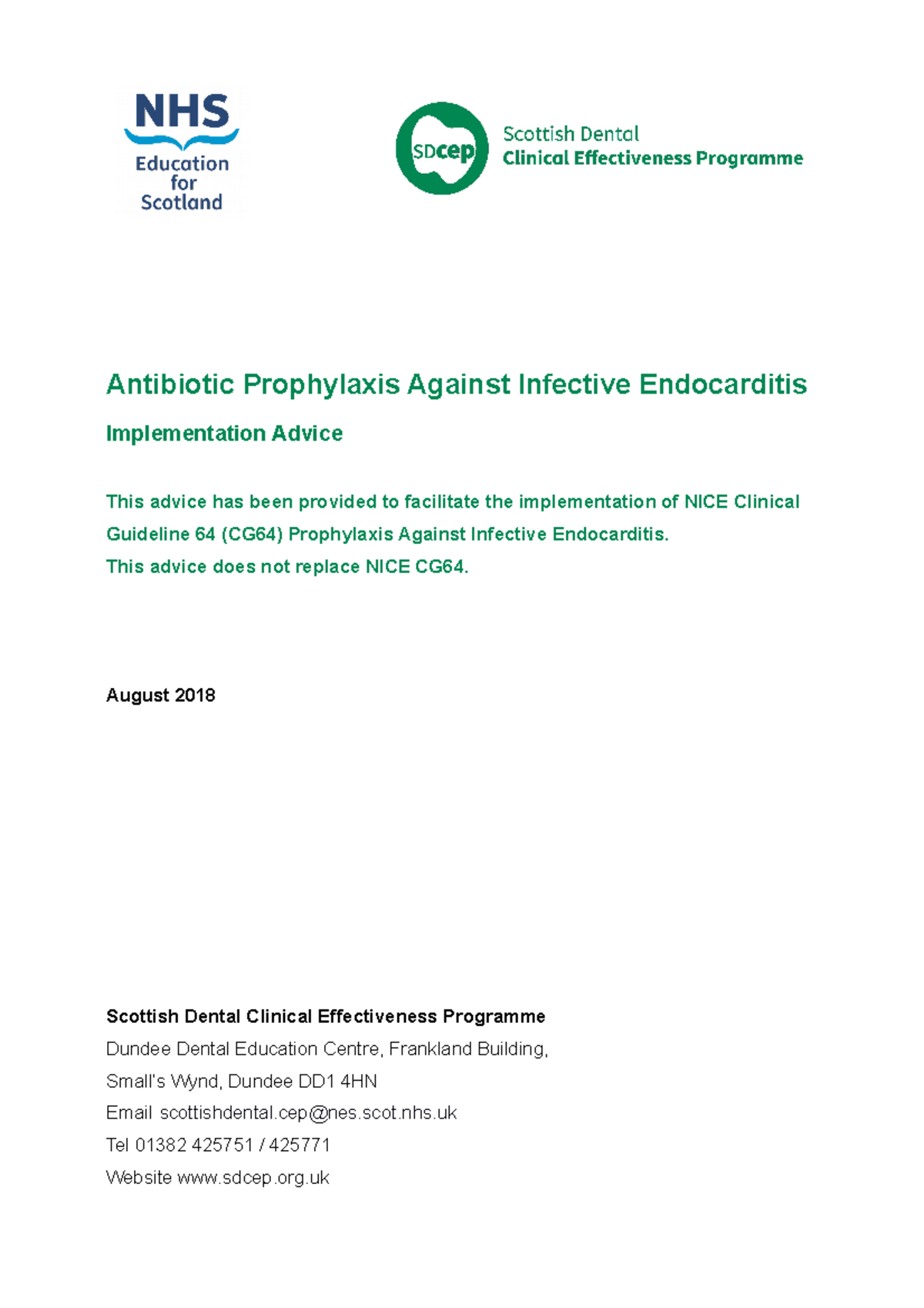 NHS
Education for Scotland

SDcep
Scottish Dental
Clinical Effectiveness Programme

Antibiotic Prophylaxis Against Infective Endocarditis

Implementation Advice

This advice has been provided to facilitate the implementation of NICE Clinical Guideline 64 (CG64) Prophylaxis Against Infective Endocarditis.
This advice does not replace NICE CG64.

August 2018

Scottish Dental Clinical Effectiveness Programme
Dundee Dental Education Centre, Frankland Building,
Small's Wynd, Dundee DD1 4HN
Email scottishdental.cep@nes.scot.nhs.uk
Tel 01382 425751 / 425771
Website www.sdcep.org.uk